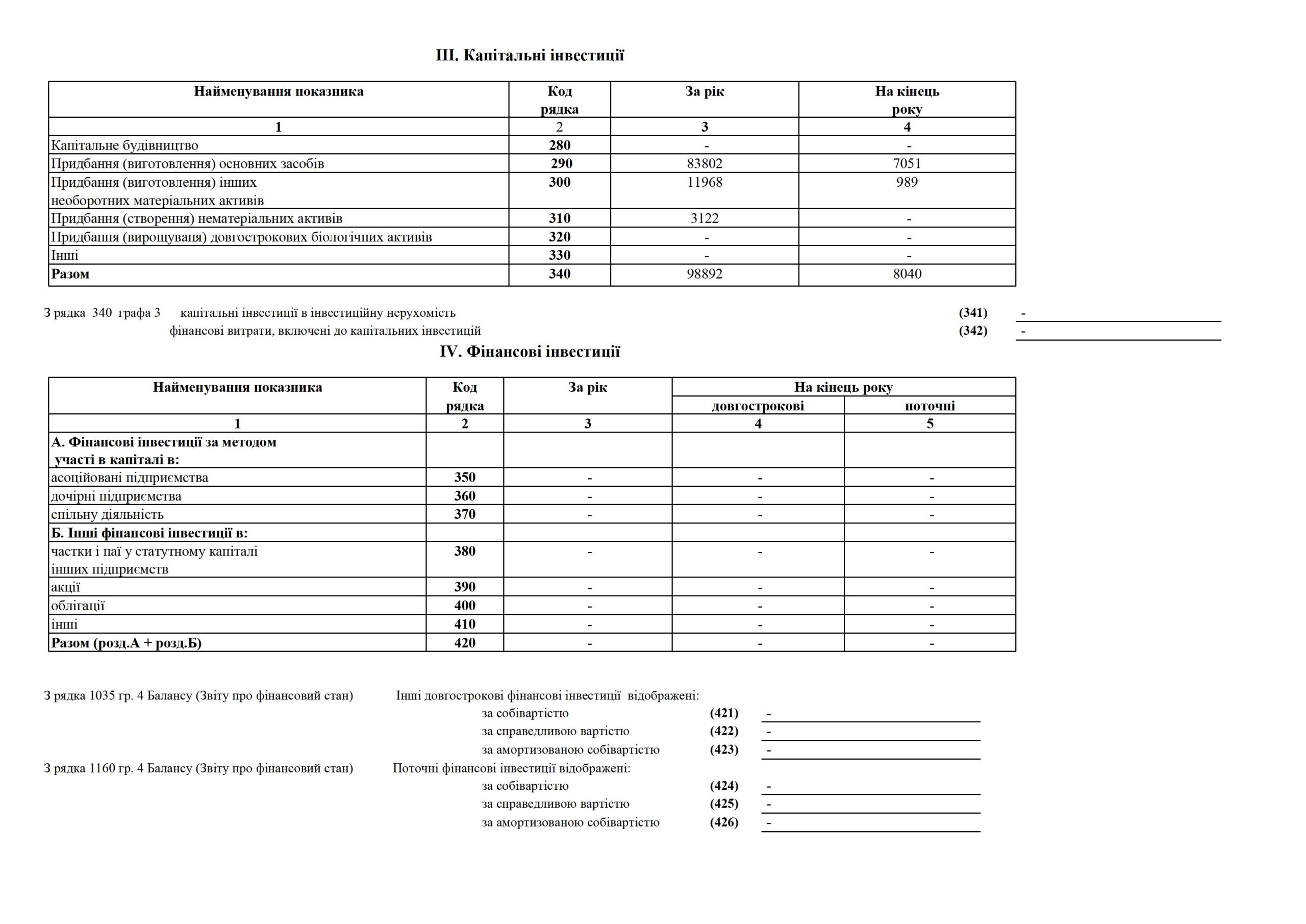 III. Капітальні інвестиції

| Найменування показника | Код рядка | За рік | На кінець року |
|---|---|---|---|
| 1 | 2 | 3 | 4 |
| Капітальне будівництво | 280 | - | - |
| Придбання (виготовлення) основних засобів | 290 | 83802 | 7051 |
| Придбання (виготовлення) інших необоротних матеріальних активів | 300 | 11968 | 989 |
| Придбання (створення) нематеріальних активів | 310 | 3122 | - |
| Придбання (вирощуваня) довгострокових біологічних активів | 320 | - | - |
| Інші | 330 | - | - |
| Разом | 340 | 98892 | 8040 |

З рядка 340 графа 3 капітальні інвестиції в інвестиційну нерухомість (341) -
фінансові витрати, включені до капітальних інвестицій (342) -

IV. Фінансові інвестиції

| Найменування показника | Код рядка | За рік | На кінець року довгострокові | На кінець року поточні |
|---|---|---|---|---|
| 1 | 2 | 3 | 4 | 5 |
| А. Фінансові інвестиції за методом участі в капіталі в: | | | | |
| асоційовані підприємства | 350 | - | - | - |
| дочірні підприємства | 360 | - | - | - |
| спільну діяльність | 370 | - | - | - |
| Б. Інші фінансові інвестиції в: | | | | |
| частки і паї у статутному капіталі інших підприємств | 380 | - | - | - |
| акції | 390 | - | - | - |
| облігації | 400 | - | - | - |
| інші | 410 | - | - | - |
| Разом (розд.А + розд.Б) | 420 | - | - | - |

З рядка 1035 гр. 4 Балансу (Звіту про фінансовий стан) Інші довгострокові фінансові інвестиції відображені:
за собівартістю (421) -
за справедливою вартістю (422) -
за амортизованою собівартістю (423) -
З рядка 1160 гр. 4 Балансу (Звіту про фінансовий стан) Поточні фінансові інвестиції відображені:
за собівартістю (424) -
за справедливою вартістю (425) -
за амортизованою собівартістю (426) -